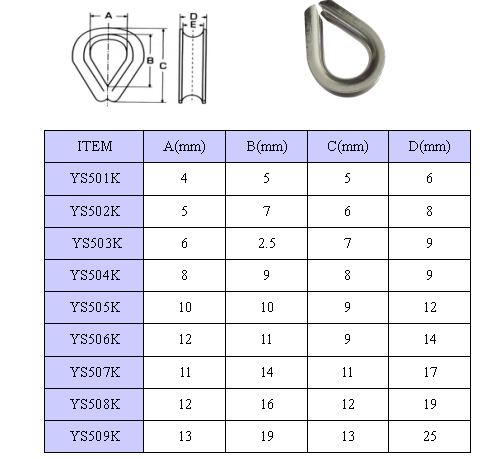 A
B
C
D
E

| ITEM | A(mm) | B(mm) | C(mm) | D(mm) |
|---|---|---|---|---|
| YS501K | 4 | 5 | 5 | 6 |
| YS502K | 5 | 7 | 6 | 8 |
| YS503K | 6 | 2.5 | 7 | 9 |
| YS504K | 8 | 9 | 8 | 9 |
| YS505K | 10 | 10 | 9 | 12 |
| YS506K | 12 | 11 | 9 | 14 |
| YS507K | 11 | 14 | 11 | 17 |
| YS508K | 12 | 16 | 12 | 19 |
| YS509K | 13 | 19 | 13 | 25 |